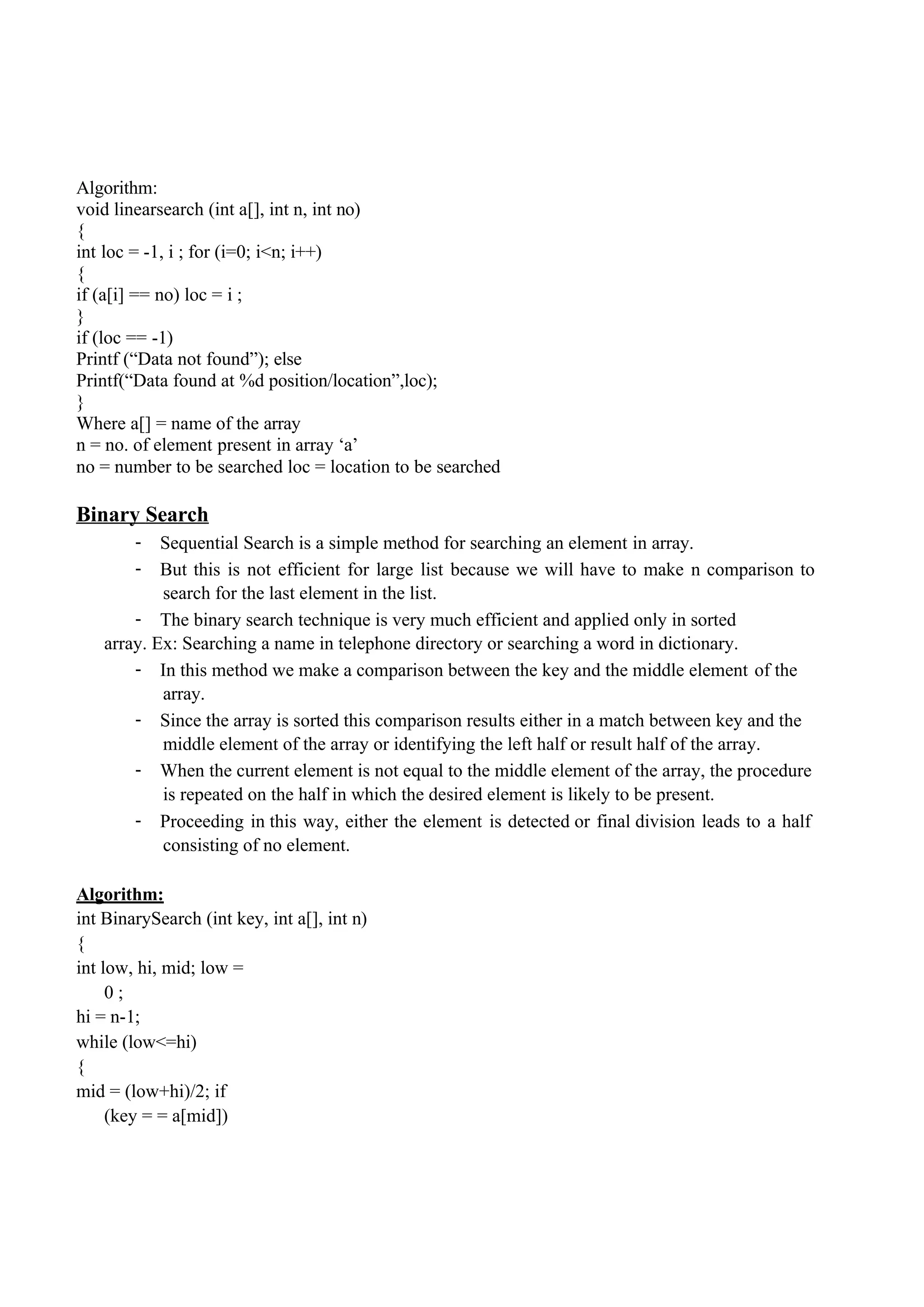 Algorithm:
void linearsearch (int a[], int n, int no)
{
int loc = -1, i ; for (i=0; i<n; i++)
{
if (a[i] == no) loc = i ;
}
if (loc == -1)
Printf (“Data not found”); else
Printf(“Data found at %d position/location”,loc);
}
Where a[] = name of the array
n = no. of element present in array ‘a’
no = number to be searched loc = location to be searched

Binary Search

- Sequential Search is a simple method for searching an element in array.
- But this is not efficient for large list because we will have to make n comparison to search for the last element in the list.
- The binary search technique is very much efficient and applied only in sorted array. Ex: Searching a name in telephone directory or searching a word in dictionary.
- In this method we make a comparison between the key and the middle element of the array.
- Since the array is sorted this comparison results either in a match between key and the middle element of the array or identifying the left half or result half of the array.
- When the current element is not equal to the middle element of the array, the procedure is repeated on the half in which the desired element is likely to be present.
- Proceeding in this way, either the element is detected or final division leads to a half consisting of no element.

Algorithm:
int BinarySearch (int key, int a[], int n)
{
int low, hi, mid; low =
0 ;
hi = n-1;
while (low<=hi)
{
mid = (low+hi)/2; if
(key = = a[mid])